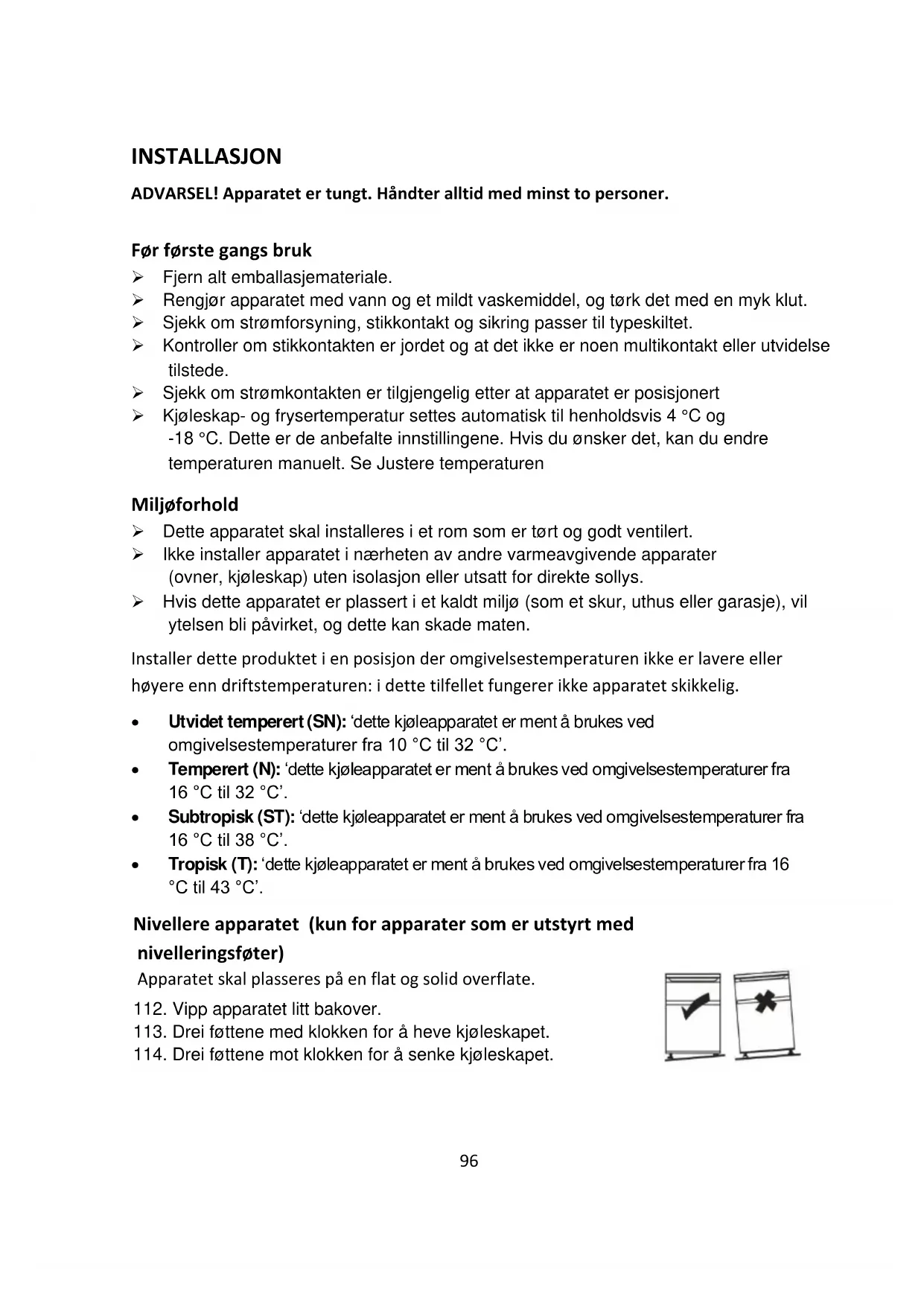 INSTALLASJON

ADVARSEL! Apparatet er tungt. Håndter alltid med minst to personer.

Før første gangs bruk

➢ Fjern alt emballasjemateriale.
➢ Rengjør apparatet med vann og et mildt vaskemiddel, og tørk det med en myk klut.
➢ Sjekk om strømforsyning, stikkontakt og sikring passer til typeskiltet.
➢ Kontroller om stikkontakten er jordet og at det ikke er noen multikontakt eller utvidelse tilstede.
➢ Sjekk om strømkontakten er tilgjengelig etter at apparatet er posisjonert
➢ Kjøleskap- og frysertemperatur settes automatisk til henholdsvis 4 °C og -18 °C. Dette er de anbefalte innstillingene. Hvis du ønsker det, kan du endre temperaturen manuelt. Se Justere temperaturen

Miljøforhold

➢ Dette apparatet skal installeres i et rom som er tørt og godt ventilert.
➢ Ikke installer apparatet i nærheten av andre varmeavgivende apparater (ovner, kjøleskap) uten isolasjon eller utsatt for direkte sollys.
➢ Hvis dette apparatet er plassert i et kaldt miljø (som et skur, uthus eller garasje), vil ytelsen bli påvirket, og dette kan skade maten.

Installer dette produktet i en posisjon der omgivelsestemperaturen ikke er lavere eller høyere enn driftstemperaturen: i dette tilfellet fungerer ikke apparatet skikkelig.

• Utvidet temperert (SN): ‘dette kjøleapparatet er ment å brukes ved omgivelsestemperaturer fra 10 °C til 32 °C’.
• Temperert (N): ‘dette kjøleapparatet er ment å brukes ved omgivelsestemperaturer fra 16 °C til 32 °C’.
• Subtropisk (ST): ‘dette kjøleapparatet er ment å brukes ved omgivelsestemperaturer fra 16 °C til 38 °C’.
• Tropisk (T): ‘dette kjøleapparatet er ment å brukes ved omgivelsestemperaturer fra 16 °C til 43 °C’.

Nivellere apparatet (kun for apparater som er utstyrt med nivelleringsføter)

Apparatet skal plasseres på en flat og solid overflate.

112. Vipp apparatet litt bakover.
113. Drei føttene med klokken for å heve kjøleskapet.
114. Drei føttene mot klokken for å senke kjøleskapet.

96